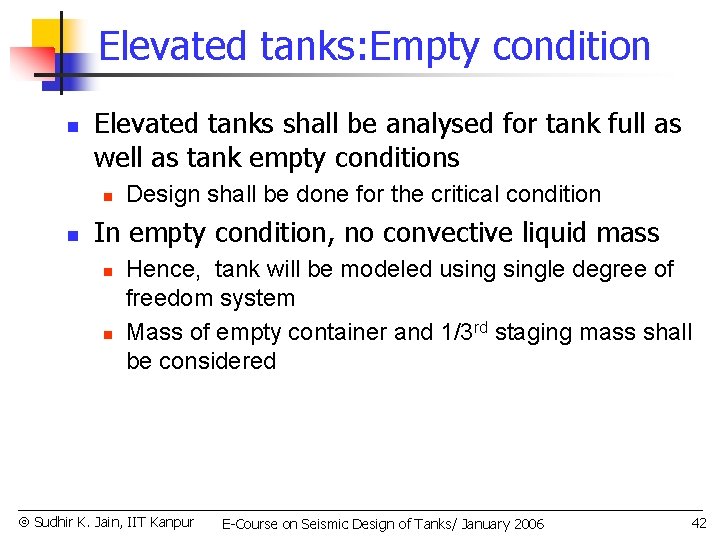 Elevated tanks:Empty condition

• Elevated tanks shall be analysed for tank full as well as tank empty conditions
• Design shall be done for the critical condition
• In empty condition, no convective liquid mass
• Hence, tank will be modeled using single degree of freedom system
• Mass of empty container and 1/3rd staging mass shall be considered

© Sudhir K. Jain, IIT Kanpur E-Course on Seismic Design of Tanks/ January 2006 42